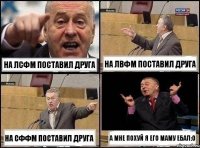 НА ЛСФМ ПОСТАВИЛ ДРУГА

НА ЛВФМ ПОСТАВИЛ ДРУГА

НА СФФМ ПОСТАВИЛ ДРУГА

А МНЕ ПОХУЙ Я ЕГО МАМУ ЕБАЛ:D